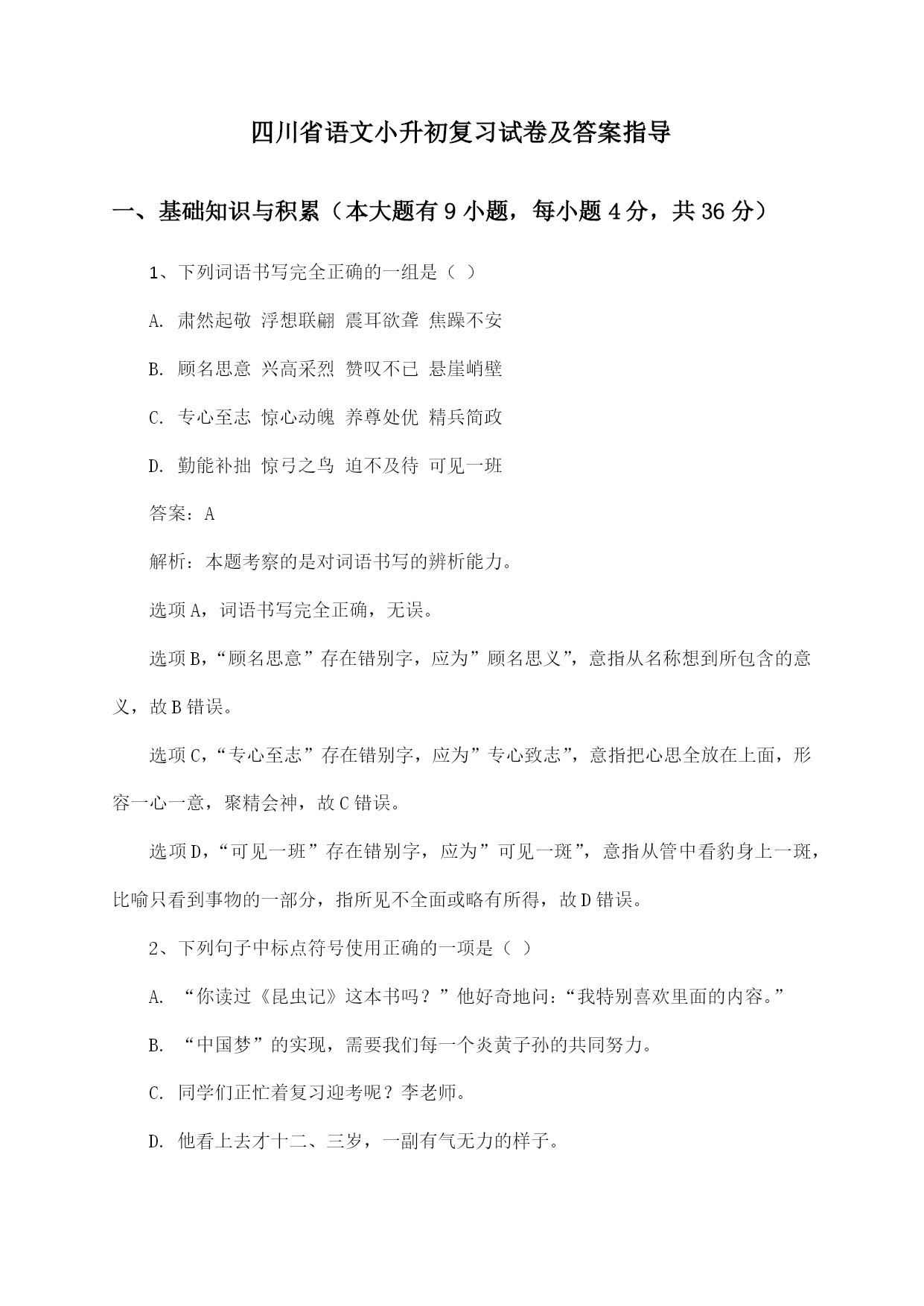 四川省语文小升初复习试卷及答案指导

一、基础知识与积累（本大题有9小题，每小题4分，共36分）

1、下列词语书写完全正确的一组是（ ）

A. 肃然起敬 浮想联翩 震耳欲聋 焦躁不安

B. 顾名思意 兴高采烈 赞叹不已 悬崖峭壁

C. 专心至志 惊心动魄 养尊处优 精兵简政

D. 勤能补拙 惊弓之鸟 迫不及待 可见一班

答案：A

解析：本题考察的是对词语书写的辨析能力。

选项A，词语书写完全正确，无误。

选项B，“顾名思意”存在错别字，应为”顾名思义”，意指从名称想到所包含的意义，故B错误。

选项C，“专心至志”存在错别字，应为”专心致志”，意指把心思全放在上面，形容一心一意，聚精会神，故C错误。

选项D，“可见一班”存在错别字，应为”可见一斑”，意指从管中看豹身上一斑，比喻只看到事物的一部分，指所见不全面或略有所得，故D错误。

2、下列句子中标点符号使用正确的一项是（ ）

A. “你读过《昆虫记》这本书吗？”他好奇地问:“我特别喜欢里面的内容。”

B. “中国梦”的实现，需要我们每一个炎黄子孙的共同努力。

C. 同学们正忙着复习迎考呢？李老师。

D. 他看上去才十二、三岁，一副有气无力的样子。